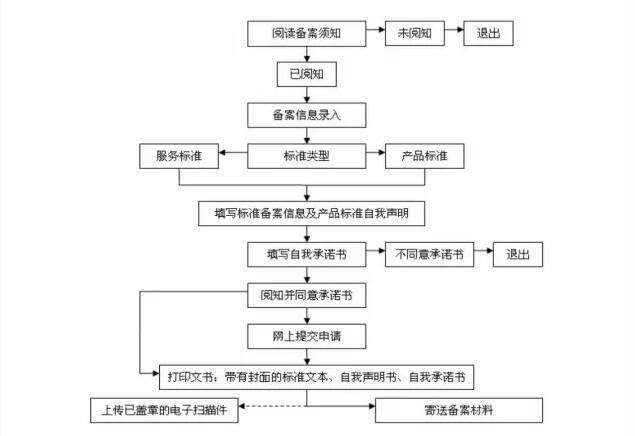 阅读备案须知
未阅知
退出
已阅知
备案信息录入
服务标准
标准类型
产品标准
填写标准备案信息及产品标准自我声明
填写自我承诺书
不同意承诺书
退出
阅知并同意承诺书
网上提交申请
打印文书：带有封面的标准文本、自我声明书、自我承诺书
上传已盖章的电子扫描件
寄送备案材料